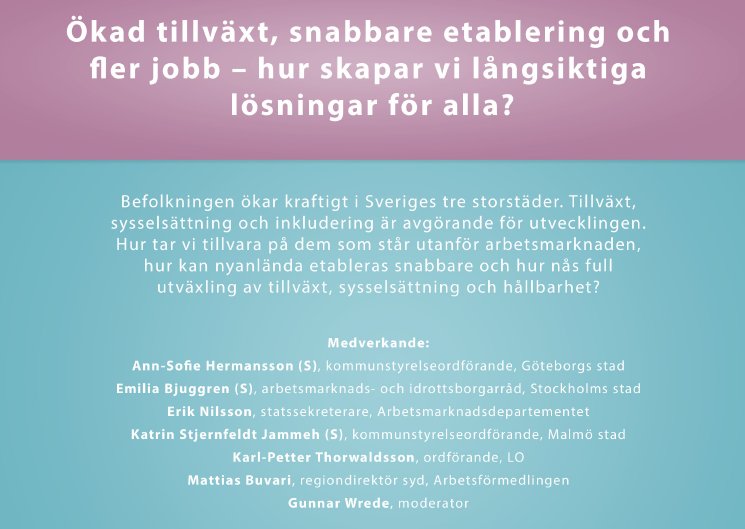 Ökad tillväxt, snabbare etablering och fler jobb – hur skapar vi långsiktiga lösningar för alla?

Befolkningen ökar kraftigt i Sveriges tre storstäder. Tillväxt, sysselsättning och inkludering är avgörande för utvecklingen. Hur tar vi tillvara på dem som står utanför arbetsmarknaden, hur kan nyanlända etableras snabbare och hur nås full utväxling av tillväxt, sysselsättning och hållbarhet?

Medverkande:
Ann-Sofie Hermansson (S), kommunstyrelseordförande, Göteborgs stad
Emilia Bjuggren (S), arbetsmarknads- och idrottsborgarråd, Stockholms stad
Erik Nilsson, statssekreterare, Arbetsmarknadsdepartementet
Katrin Stjernfeldt Jammeh (S), kommunstyrelseordförande, Malmö stad
Karl-Petter Thorwaldsson, ordförande, LO
Mattias Buvari, regiondirektör syd, Arbetsförmedlingen
Gunnar Wrede, moderator